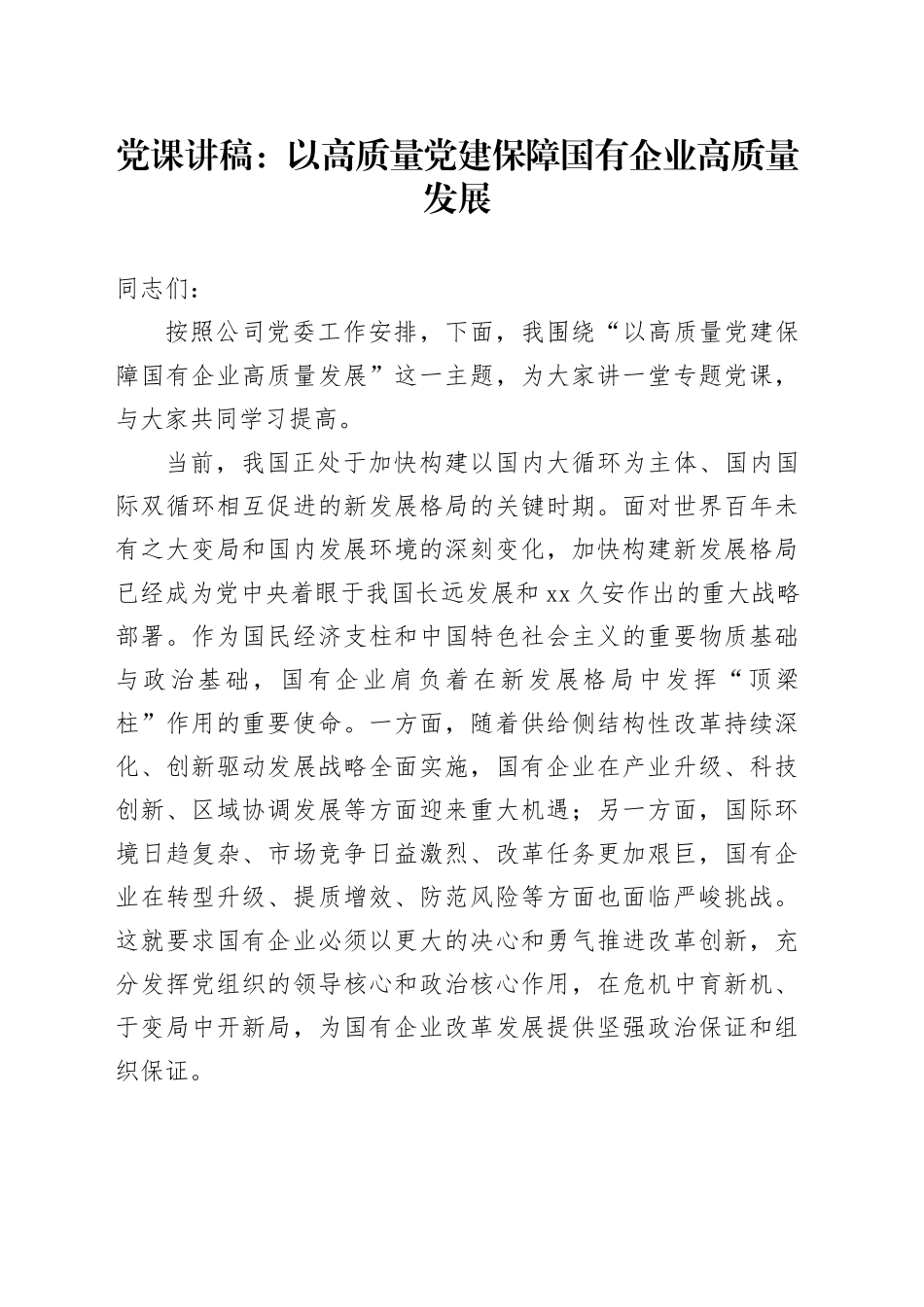 党课讲稿：以高质量党建保障国有企业高质量发展

同志们：

按照公司党委工作安排，下面，我围绕“以高质量党建保障国有企业高质量发展”这一主题，为大家讲一堂专题党课，与大家共同学习提高。

当前，我国正处于加快构建以国内大循环为主体、国内国际双循环相互促进的新发展格局的关键时期。面对世界百年未有之大变局和国内发展环境的深刻变化，加快构建新发展格局已经成为党中央着眼于我国长远发展和xx久安作出的重大战略部署。作为国民经济支柱和中国特色社会主义的重要物质基础与政治基础，国有企业肩负着在新发展格局中发挥“顶梁柱”作用的重要使命。一方面，随着供给侧结构性改革持续深化、创新驱动发展战略全面实施，国有企业在产业升级、科技创新、区域协调发展等方面迎来重大机遇；另一方面，国际环境日趋复杂、市场竞争日益激烈、改革任务更加艰巨，国有企业在转型升级、提质增效、防范风险等方面也面临严峻挑战。这就要求国有企业必须以更大的决心和勇气推进改革创新，充分发挥党组织的领导核心和政治核心作用，在危机中育新机、于变局中开新局，为国有企业改革发展提供坚强政治保证和组织保证。